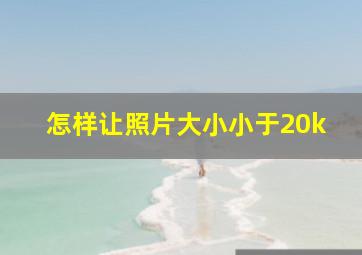 怎样让照片大小小于20k